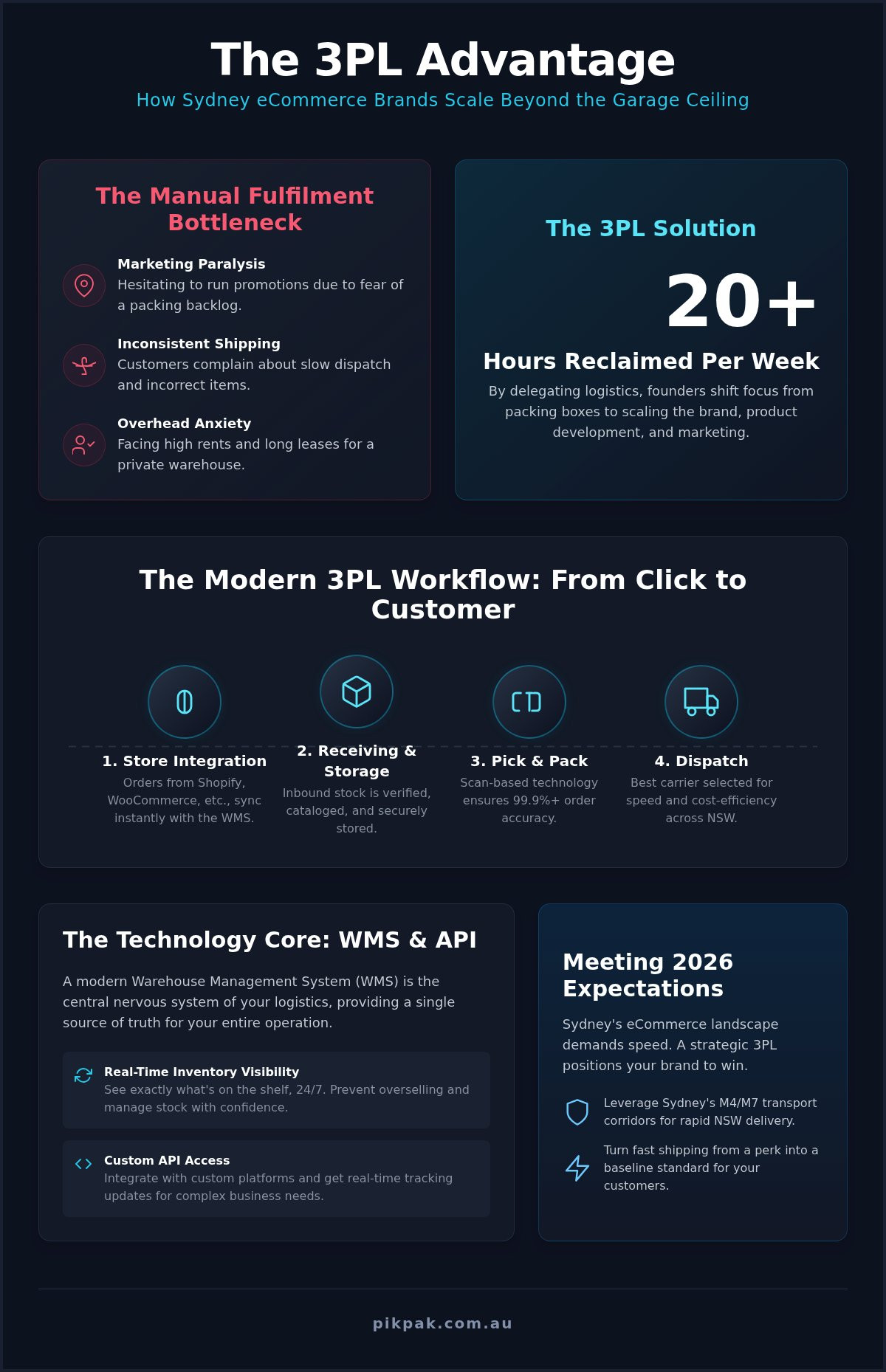 The 3PL Advantage

How Sydney eCommerce Brands Scale Beyond the Garage Ceiling

The Manual Fulfilment Bottleneck

Marketing Paralysis
Hesitating to run promotions due to fear of a packing backlog.

Inconsistent Shipping
Customers complain about slow dispatch and incorrect items.

Overhead Anxiety
Facing high rents and long leases for a private warehouse.

The 3PL Solution

20+

Hours Reclaimed Per Week

By delegating logistics, founders shift focus from packing boxes to scaling the brand, product development, and marketing.

The Modern 3PL Workflow: From Click to Customer

1. Store Integration
Orders from Shopify, WooCommerce, etc., sync instantly with the WMS.

2. Receiving & Storage
Inbound stock is verified, cataloged, and securely stored.

3. Pick & Pack
Scan-based technology ensures 99.9%+ order accuracy.

4. Dispatch
Best carrier selected for speed and cost-efficiency across NSW.

The Technology Core: WMS & API

A modern Warehouse Management System (WMS) is the central nervous system of your logistics, providing a single source of truth for your entire operation.

Real-Time Inventory Visibility
See exactly what's on the shelf, 24/7. Prevent overselling and manage stock with confidence.

Custom API Access
Integrate with custom platforms and get real-time tracking updates for complex business needs.

Meeting 2026 Expectations

Sydney's eCommerce landscape demands speed. A strategic 3PL positions your brand to win.

Leverage Sydney's M4/M7 transport corridors for rapid NSW delivery.

Turn fast shipping from a perk into a baseline standard for your customers.

pikpak.com.au